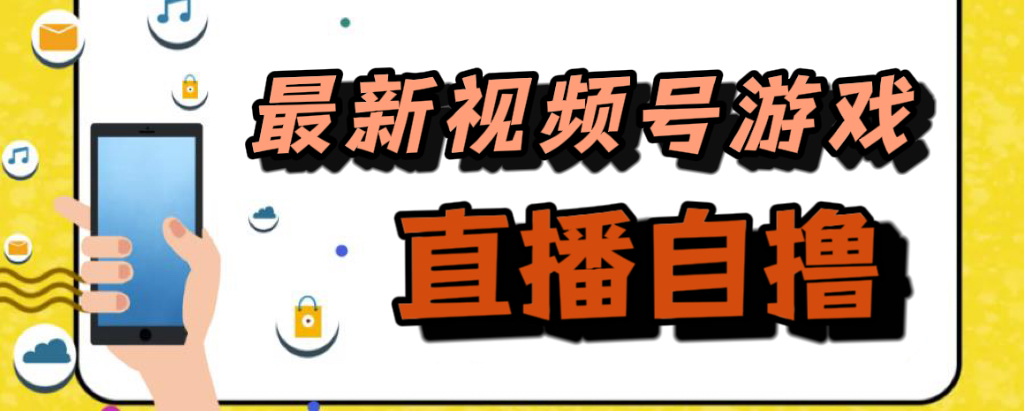 最新视频号游戏
直播自撸